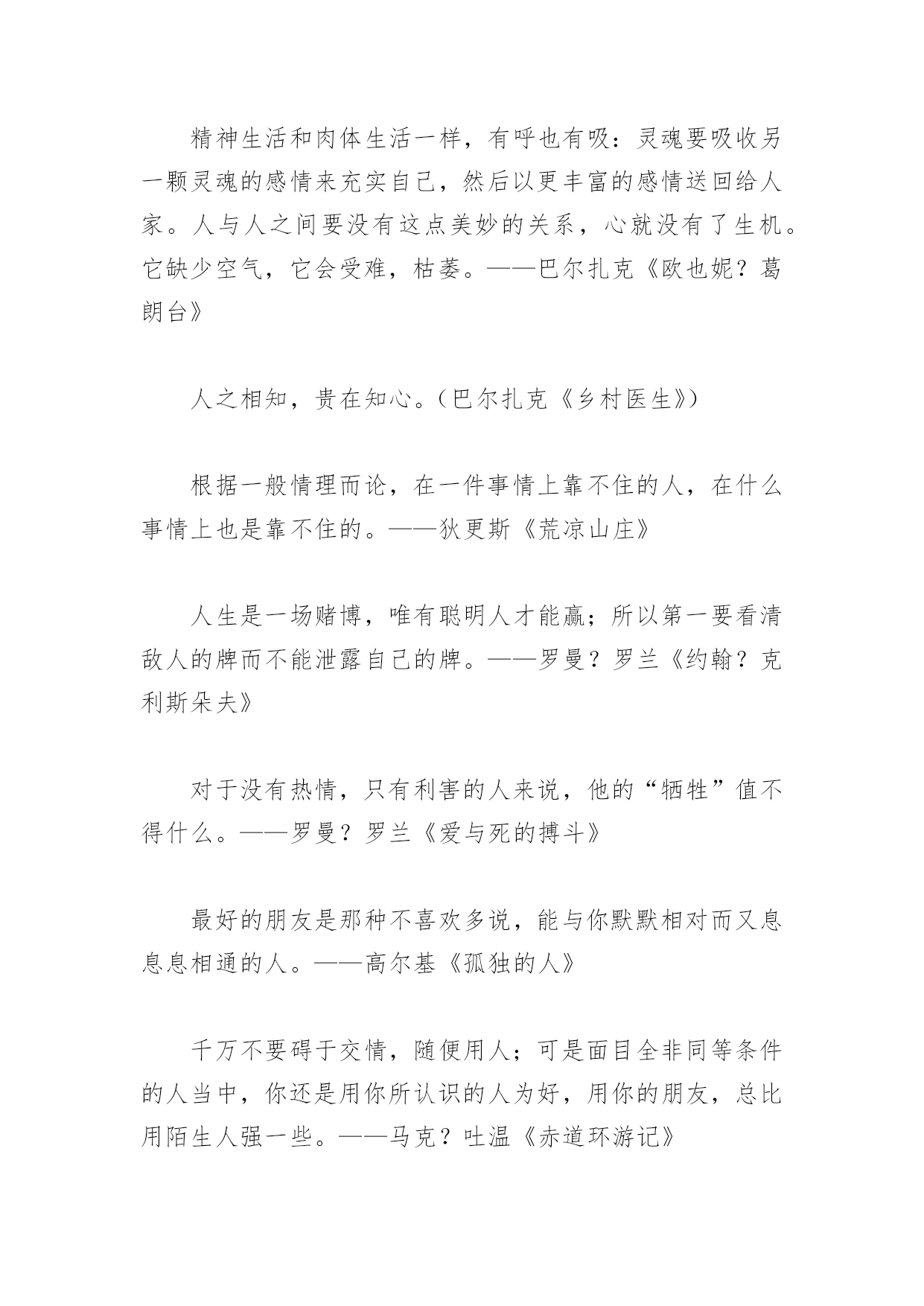 精神生活和肉体生活一样，有呼也有吸：灵魂要吸收另一颗灵魂的感情来充实自己，然后以更丰富的感情送回给人家。人与人之间要没有这点美妙的关系，心就没有了生机。它缺少空气，它会受难，枯萎。——巴尔扎克《欧也妮？葛朗台》

人之相知，贵在知心。（巴尔扎克《乡村医生》）

根据一般情理而论，在一件事情上靠不住的人，在什么事情上也是靠不住的。——狄更斯《荒凉山庄》

人生是一场赌博，唯有聪明人才能赢；所以第一要看清敌人的牌而不能泄露自己的牌。——罗曼？罗兰《约翰？克利斯朵夫》

对于没有热情，只有利害的人来说，他的“牺牲”值不得什么。——罗曼？罗兰《爱与死的搏斗》

最好的朋友是那种不喜欢多说，能与你默默相对而又息息相通的人。——高尔基《孤独的人》

千万不要碍于交情，随便用人；可是面目全非同等条件的人当中，你还是用你所认识的人为好，用你的朋友，总比用陌生人强一些。——马克？吐温《赤道环游记》